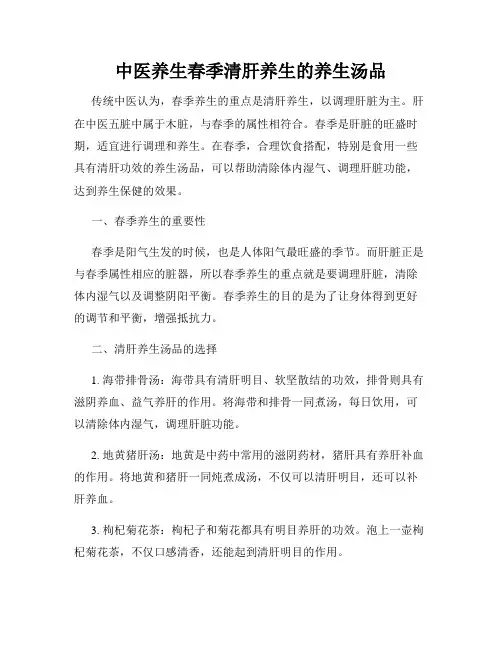 中医养生春季清肝养生的养生汤品

传统中医认为，春季养生的重点是清肝养生，以调理肝脏为主。肝在中医五脏中属于木脏，与春季的属性相符合。春季是肝脏的旺盛时期，适宜进行调理和养生。在春季，合理饮食搭配，特别是食用一些具有清肝功效的养生汤品，可以帮助清除体内湿气、调理肝脏功能，达到养生保健的效果。

一、春季养生的重要性

春季是阳气生发的时候，也是人体阳气最旺盛的季节。而肝脏正是与春季属性相应的脏器，所以春季养生的重点就是要调理肝脏，清除体内湿气以及调整阴阳平衡。春季养生的目的是为了让身体得到更好的调节和平衡，增强抵抗力。

二、清肝养生汤品的选择

1. 海带排骨汤：海带具有清肝明目、软坚散结的功效，排骨则具有滋阴养血、益气养肝的作用。将海带和排骨一同煮汤，每日饮用，可以清除体内湿气，调理肝脏功能。

2. 地黄猪肝汤：地黄是中药中常用的滋阴药材，猪肝具有养肝补血的作用。将地黄和猪肝一同炖煮成汤，不仅可以清肝明目，还可以补肝养血。

3. 枸杞菊花茶：枸杞子和菊花都具有明目养肝的功效。泡上一壶枸杞菊花茶，不仅口感清香，还能起到清肝明目的作用。